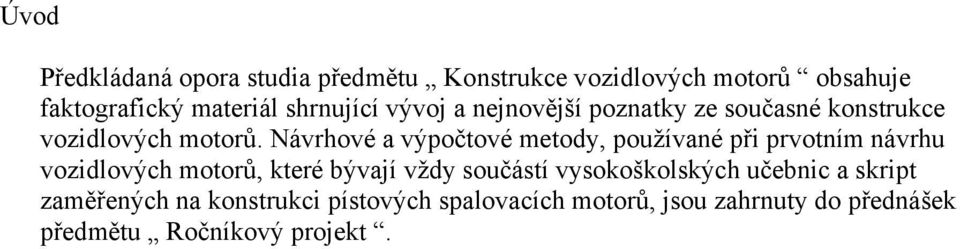 Úvod

Předkládaná opora studia předmětu „ Konstrukce vozidlových motorů “ obsahuje faktografický materiál shrnující vývoj a nejnovější poznatky ze současné konstrukce vozidlových motorů. Návrhové a výpočtové metody, používané při prvotním návrhu vozidlových motorů, které bývají vždy součástí vysokoškolských učebnic a skript zaměřených na konstrukci pístových spalovacích motorů, jsou zahrnuty do přednášek předmětu „ Ročníkový projekt “.